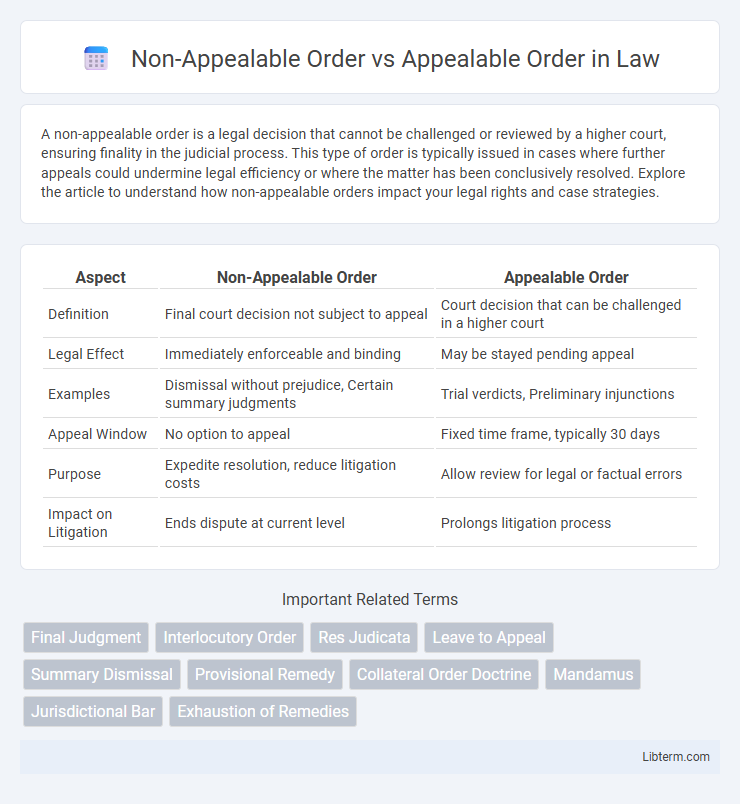 Non-Appealable Order vs Appealable Order in Law

A non-appealable order is a legal decision that cannot be challenged or reviewed by a higher court, ensuring finality in the judicial process. This type of order is typically issued in cases where further appeals could undermine legal efficiency or where the matter has been conclusively resolved. Explore the article to understand how non-appealable orders impact your legal rights and case strategies.

| Aspect | Non-Appealable Order | Appealable Order |
|---|---|---|
| Definition | Final court decision not subject to appeal | Court decision that can be challenged in a higher court |
| Legal Effect | Immediately enforceable and binding | May be stayed pending appeal |
| Examples | Dismissal without prejudice, Certain summary judgments | Trial verdicts, Preliminary injunctions |
| Appeal Window | No option to appeal | Fixed time frame, typically 30 days |
| Purpose | Expedite resolution, reduce litigation costs | Allow review for legal or factual errors |
| Impact on Litigation | Ends dispute at current level | Prolongs litigation process |

Important Related Terms

Final Judgment
Interlocutory Order
Res Judicata
Leave to Appeal
Summary Dismissal
Provisional Remedy
Collateral Order Doctrine
Mandamus
Jurisdictional Bar
Exhaustion of Remedies

Libterm.com